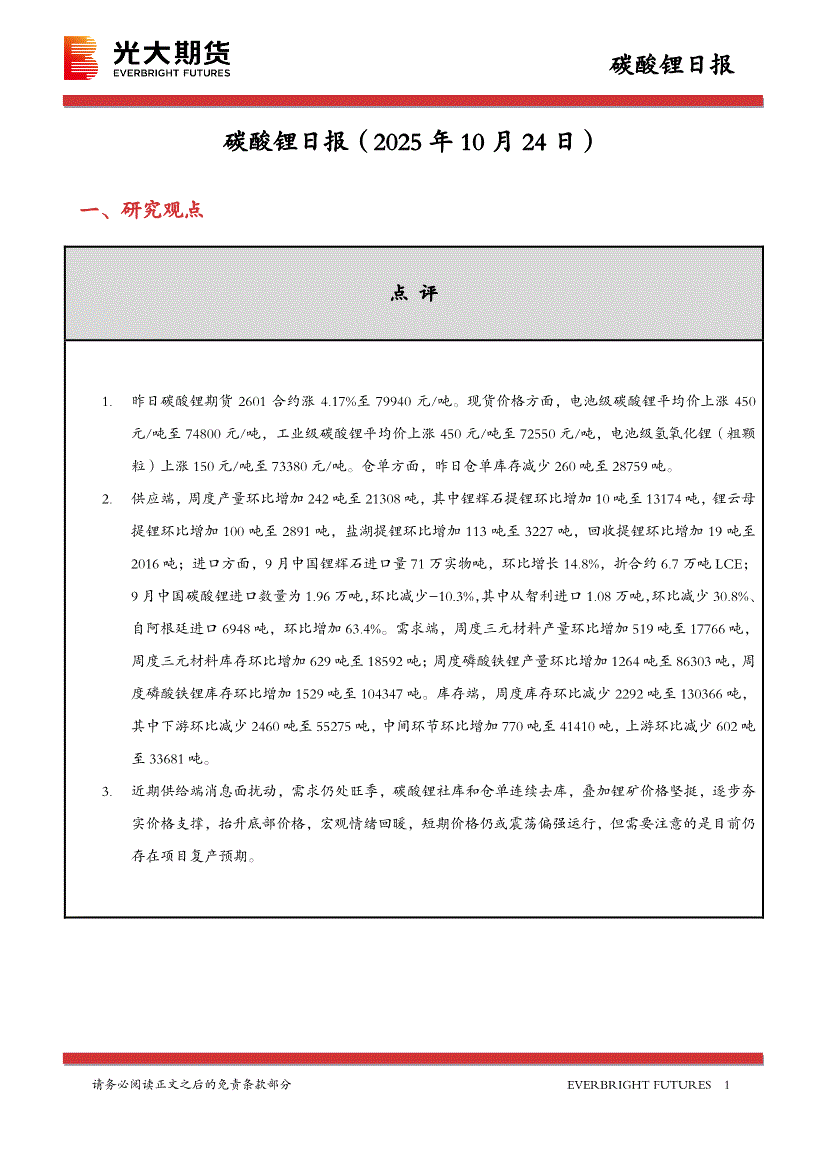 光大期货
EVERBRIGHT FUTURES

碳酸锂日报

碳酸锂日报（2025 年 10 月 24 日）

一、研究观点

点 评

1. 昨日碳酸锂期货 2601 合约涨 4.17%至 79940 元/吨。现货价格方面，电池级碳酸锂平均价上涨 450 元/吨至 74800 元/吨，工业级碳酸锂平均价上涨 450 元/吨至 72550 元/吨，电池级氢氧化锂（粗颗粒）上涨 150 元/吨至 73380 元/吨。仓单方面，昨日仓单库存减少 260 吨至 28759 吨。

2. 供应端，周度产量环比增加 242 吨至 21308 吨，其中锂辉石提锂环比增加 10 吨至 13174 吨，锂云母提锂环比增加 100 吨至 2891 吨，盐湖提锂环比增加 113 吨至 3227 吨，回收提锂环比增加 19 吨至 2016 吨；进口方面，9 月中国锂辉石进口量 71 万实物吨，环比增长 14.8%，折合约 6.7 万吨 LCE；9 月中国碳酸锂进口数量为 1.96 万吨，环比减少-10.3%，其中从智利进口 1.08 万吨，环比减少 30.8%、自阿根廷进口 6948 吨，环比增加 63.4%。需求端，周度三元材料产量环比增加 519 吨至 17766 吨，周度三元材料库存环比增加 629 吨至 18592 吨；周度磷酸铁锂产量环比增加 1264 吨至 86303 吨，周度磷酸铁锂库存环比增加 1529 吨至 104347 吨。库存端，周度库存环比减少 2292 吨至 130366 吨，其中下游环比减少 2460 吨至 55275 吨，中间环节环比增加 770 吨至 41410 吨，上游环比减少 602 吨至 33681 吨。

3. 近期供给端消息面扰动，需求仍处旺季，碳酸锂社库和仓单连续去库，叠加锂矿价格坚挺，逐步夯实价格支撑，抬升底部价格，宏观情绪回暖，短期价格仍或震荡偏强运行，但需要注意的是目前仍存在项目复产预期。

请务必阅读正文之后的免责条款部分

EVERBRIGHT FUTURES 1